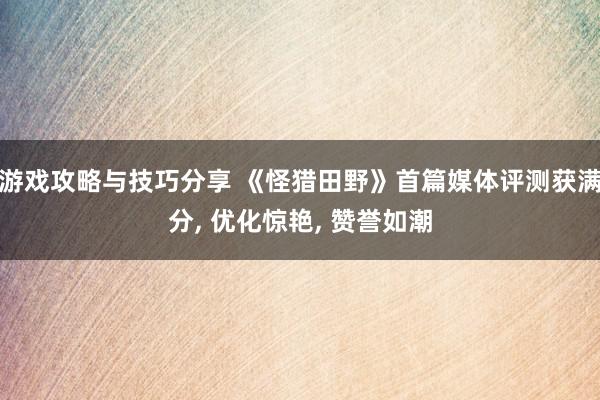 游戏攻略与技巧分享 《怪猎田野》首篇媒体评测获满分, 优化惊艳, 赞誉如潮